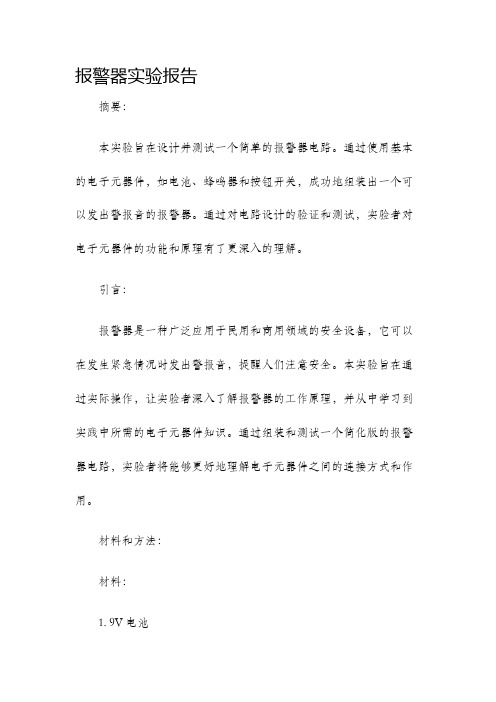 报警器实验报告

摘要：

本实验旨在设计并测试一个简单的报警器电路。通过使用基本的电子元器件，如电池、蜂鸣器和按钮开关，成功地组装出一个可以发出警报音的报警器。通过对电路设计的验证和测试，实验者对电子元器件的功能和原理有了更深入的理解。

引言：

报警器是一种广泛应用于民用和商用领域的安全设备，它可以在发生紧急情况时发出警报音，提醒人们注意安全。本实验旨在通过实际操作，让实验者深入了解报警器的工作原理，并从中学习到实践中所需的电子元器件知识。通过组装和测试一个简化版的报警器电路，实验者将能够更好地理解电子元器件之间的连接方式和作用。

材料和方法：

材料：

1. 9V 电池